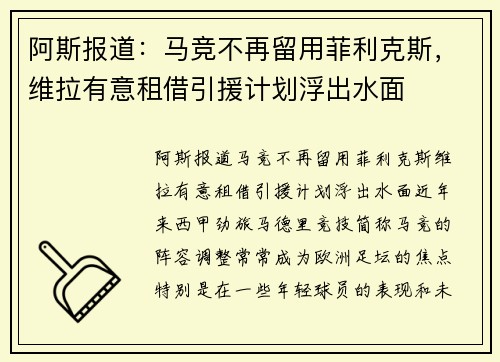 阿斯报道：马竞不再留用菲利克斯，维拉有意租借引援计划浮出水面

阿斯报道马竞不再留用菲利克斯维拉有意租借引援计划浮出水面近年来西甲劲旅马德里竞技简称马竞的阵容调整常常成为欧洲足坛的焦点特别是在一些年轻球员的表现和未